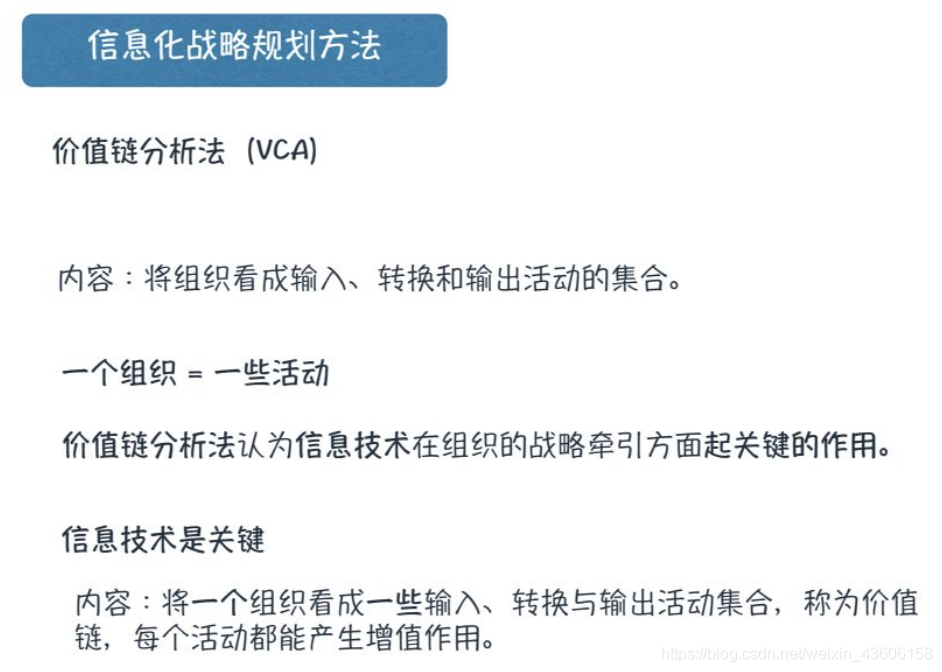 信息化战略规划方法

价值链分析法（VCA）

内容：将组织看成输入、转换和输出活动的集合。

一个组织 = 一些活动

价值链分析法认为信息技术在组织的战略牵引方面起关键的作用。

信息技术是关键

内容：将一个组织看成一些输入、转换与输出活动集合，称为价值链，每个活动都能产生增值作用。

https://blog.csdn.net/weixin_43606158